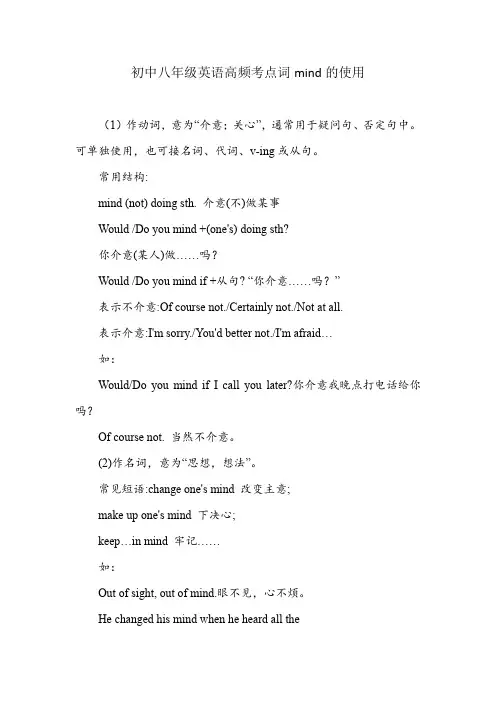 初中八年级英语高频考点词 mind 的使用

（1）作动词，意为“介意；关心”，通常用于疑问句、否定句中。可单独使用，也可接名词、代词、v-ing 或从句。

常用结构:

mind (not) doing sth. 介意(不)做某事

Would /Do you mind +(one's) doing sth?

你介意(某人)做……吗？

Would /Do you mind if +从句? “你介意……吗？”

表示不介意:Of course not./Certainly not./Not at all.

表示介意:I'm sorry./You'd better not./I'm afraid…

如：

Would/Do you mind if I call you later?你介意我晚点打电话给你吗?

Of course not. 当然不介意。

(2)作名词，意为“思想，想法”。

常见短语:change one's mind 改变主意;

make up one's mind 下决心;

keep…in mind 牢记……

如：

Out of sight, out of mind.眼不见，心不烦。

He changed his mind when he heard all the